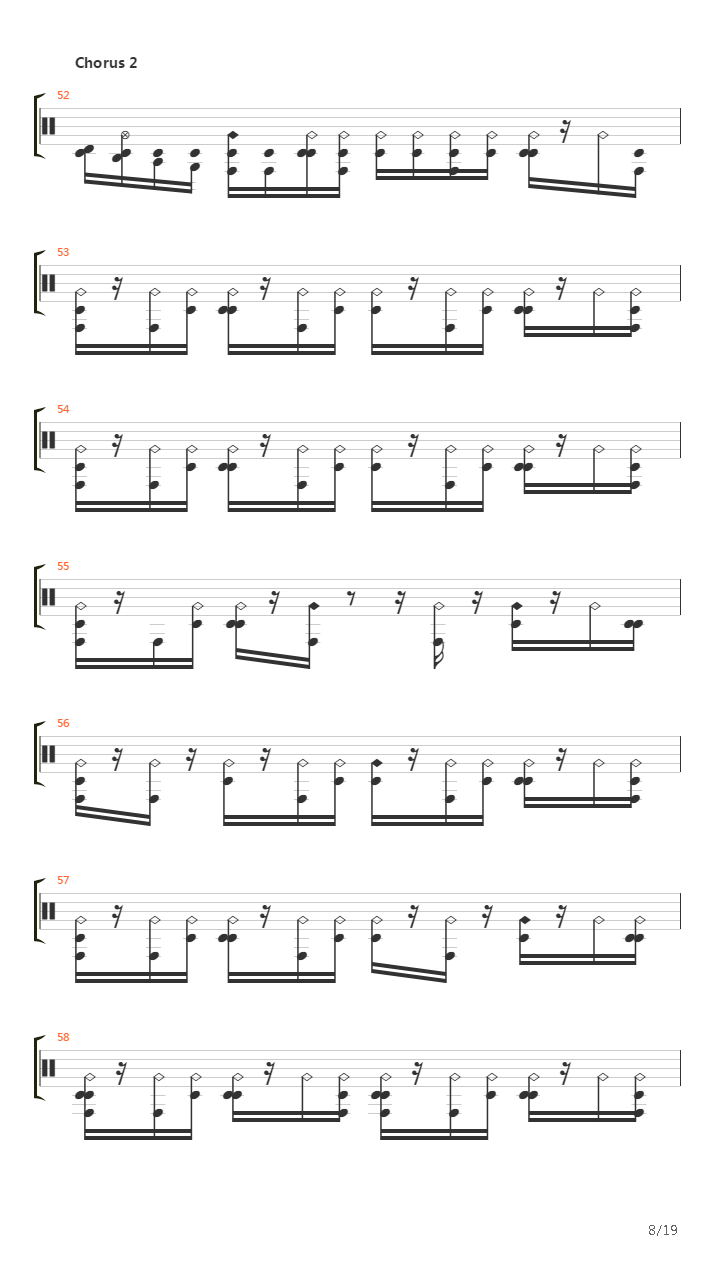 Chorus 2

52

53

54

55

56

57

58

8/19